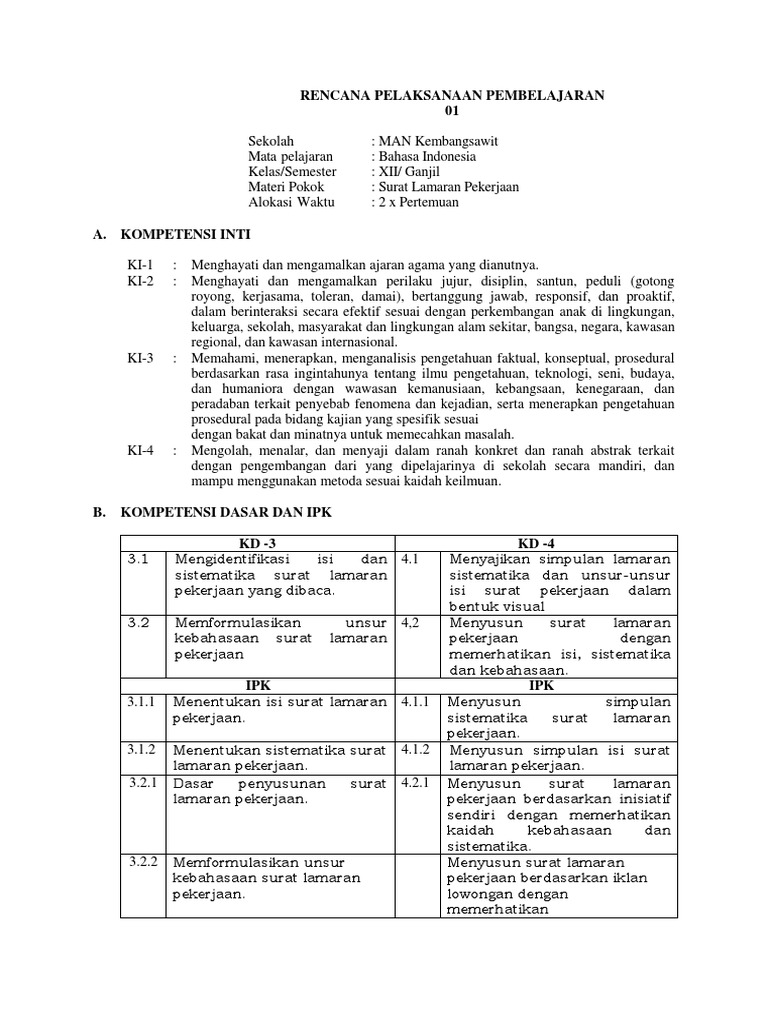 RENCANA PELAKSANAAN PEMBELAJARAN
01

Sekolah : MAN Kembangsawit
Mata pelajaran : Bahasa Indonesia
Kelas/Semester : XII/ Ganjil
Materi Pokok : Surat Lamaran Pekerjaan
Alokasi Waktu : 2 x Pertemuan

A. KOMPETENSI INTI

KI-1 : Menghayati dan mengamalkan ajaran agama yang dianutnya.
KI-2 : Menghayati dan mengamalkan perilaku jujur, disiplin, santun, peduli (gotong royong, kerjasama, toleran, damai), bertanggung jawab, responsif, dan proaktif, dalam berinteraksi secara efektif sesuai dengan perkembangan anak di lingkungan, keluarga, sekolah, masyarakat dan lingkungan alam sekitar, bangsa, negara, kawasan regional, dan kawasan internasional.
KI-3 : Memahami, menerapkan, menganalisis pengetahuan faktual, konseptual, prosedural berdasarkan rasa ingintahunya tentang ilmu pengetahuan, teknologi, seni, budaya, dan humaniora dengan wawasan kemanusiaan, kebangsaan, kenegaraan, dan peradaban terkait penyebab fenomena dan kejadian, serta menerapkan pengetahuan prosedural pada bidang kajian yang spesifik sesuai
dengan bakat dan minatnya untuk memecahkan masalah.
KI-4 : Mengolah, menalar, dan menyaji dalam ranah konkret dan ranah abstrak terkait dengan pengembangan dari yang dipelajarinya di sekolah secara mandiri, dan mampu menggunakan metoda sesuai kaidah keilmuan.

B. KOMPETENSI DASAR DAN IPK

| KD -3 | | KD -4 | |
|---|---|---|---|
| 3.1 | Mengidentifikasi isi dan sistematika surat lamaran pekerjaan yang dibaca. | 4.1 | Menyajikan simpulan lamaran sistematika dan unsur-unsur isi surat pekerjaan dalam bentuk visual |
| 3.2 | Memformulasikan unsur kebahasaan surat lamaran pekerjaan | 4,2 | Menyusun surat lamaran pekerjaan dengan memerhatikan isi, sistematika dan kebahasaan. |
| IPK | | IPK | |
| 3.1.1 | Menentukan isi surat lamaran pekerjaan. | 4.1.1 | Menyusun simpulan sistematika surat lamaran pekerjaan. |
| 3.1.2 | Menentukan sistematika surat lamaran pekerjaan. | 4.1.2 | Menyusun simpulan isi surat lamaran pekerjaan. |
| 3.2.1 | Dasar penyusunan surat lamaran pekerjaan. | 4.2.1 | Menyusun surat lamaran pekerjaan berdasarkan inisiatif sendiri dengan memerhatikan kaidah kebahasaan dan sistematika. |
| 3.2.2 | Memformulasikan unsur kebahasaan surat lamaran pekerjaan. | | Menyusun surat lamaran pekerjaan berdasarkan iklan lowongan dengan memerhatikan |